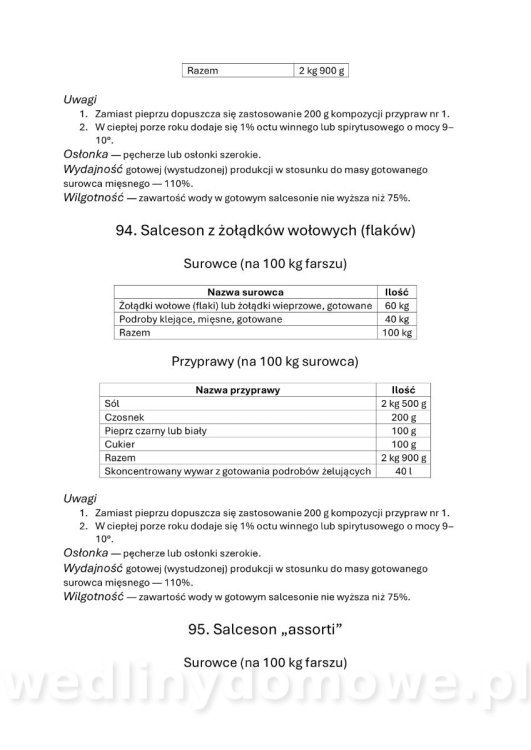 | Razem | 2 kg 900 g |
|---|---|

Uwagi
1. Zamiast pieprzu dopuszcza się zastosowanie 200 g kompozycji przypraw nr 1.
2. W ciepłej porze roku dodaje się 1% octu winnego lub spirytusowego o mocy 9–10°.

Osłonka — pęcherze lub osłonki szerokie.
Wydajność gotowej (wystudzonej) produkcji w stosunku do masy gotowanego surowca mięsnego — 110%.
Wilgotność — zawartość wody w gotowym salcesonie nie wyższa niż 75%.

94. Salceson z żołądków wołowych (flaków)

Surowce (na 100 kg farszu)

| Nazwa surowca | Ilość |
|---|---|
| Żołądki wołowe (flaki) lub żołądki wieprzowe, gotowane | 60 kg |
| Podroby klejące, mięsne, gotowane | 40 kg |
| Razem | 100 kg |

Przyprawy (na 100 kg surowca)

| Nazwa przyprawy | Ilość |
|---|---|
| Sól | 2 kg 500 g |
| Czosnek | 200 g |
| Pieprz czarny lub biały | 100 g |
| Cukier | 100 g |
| Razem | 2 kg 900 g |
| Skoncentrowany wywar z gotowania podrobów żelujących | 40 l |

Uwagi
1. Zamiast pieprzu dopuszcza się zastosowanie 200 g kompozycji przypraw nr 1.
2. W ciepłej porze roku dodaje się 1% octu winnego lub spirytusowego o mocy 9–10°.

Osłonka — pęcherze lub osłonki szerokie.
Wydajność gotowej (wystudzonej) produkcji w stosunku do masy gotowanego surowca mięsnego — 110%.
Wilgotność — zawartość wody w gotowym salcesonie nie wyższa niż 75%.

95. Salceson „assorti"

Surowce (na 100 kg farszu)

wedlinydomowe.pl